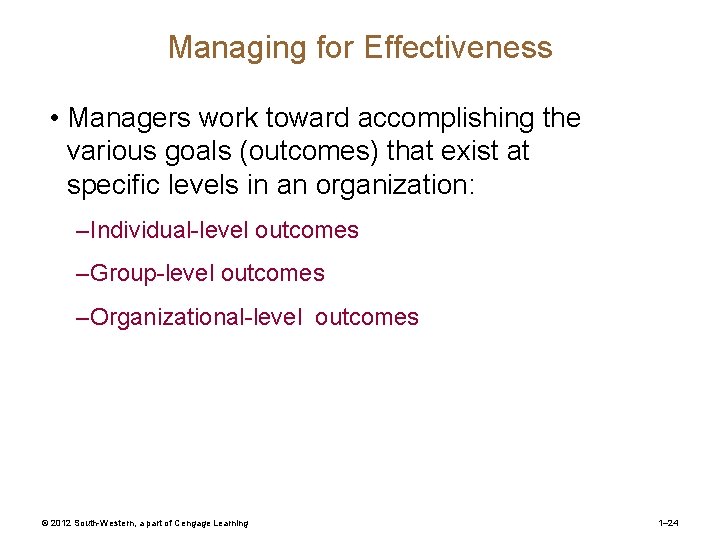 Managing for Effectiveness

• Managers work toward accomplishing the various goals (outcomes) that exist at specific levels in an organization:

–Individual-level outcomes

–Group-level outcomes

–Organizational-level outcomes

© 2012 South-Western, a part of Cengage Learning

1–24